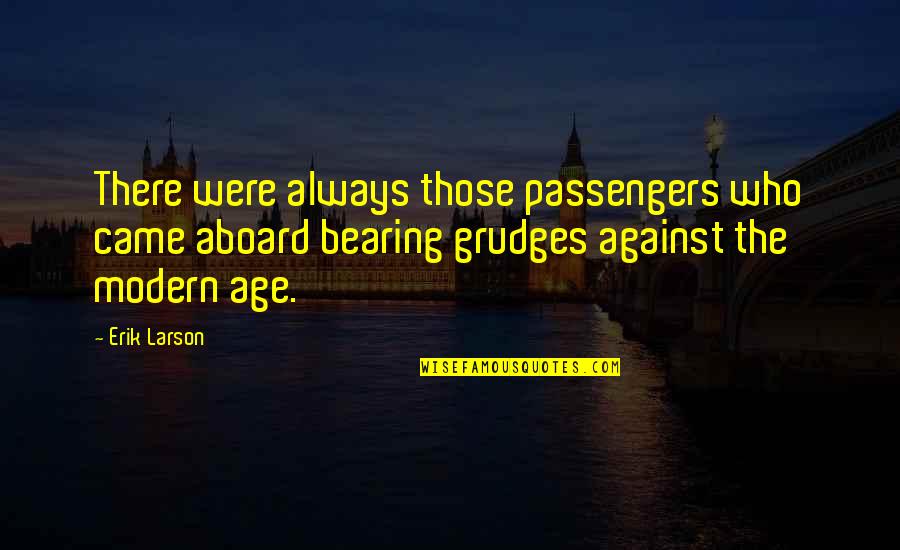 There were always those passengers who came aboard bearing grudges against the modern age.

- Erik Larson

WISEFAMOUSQUOTES.COM